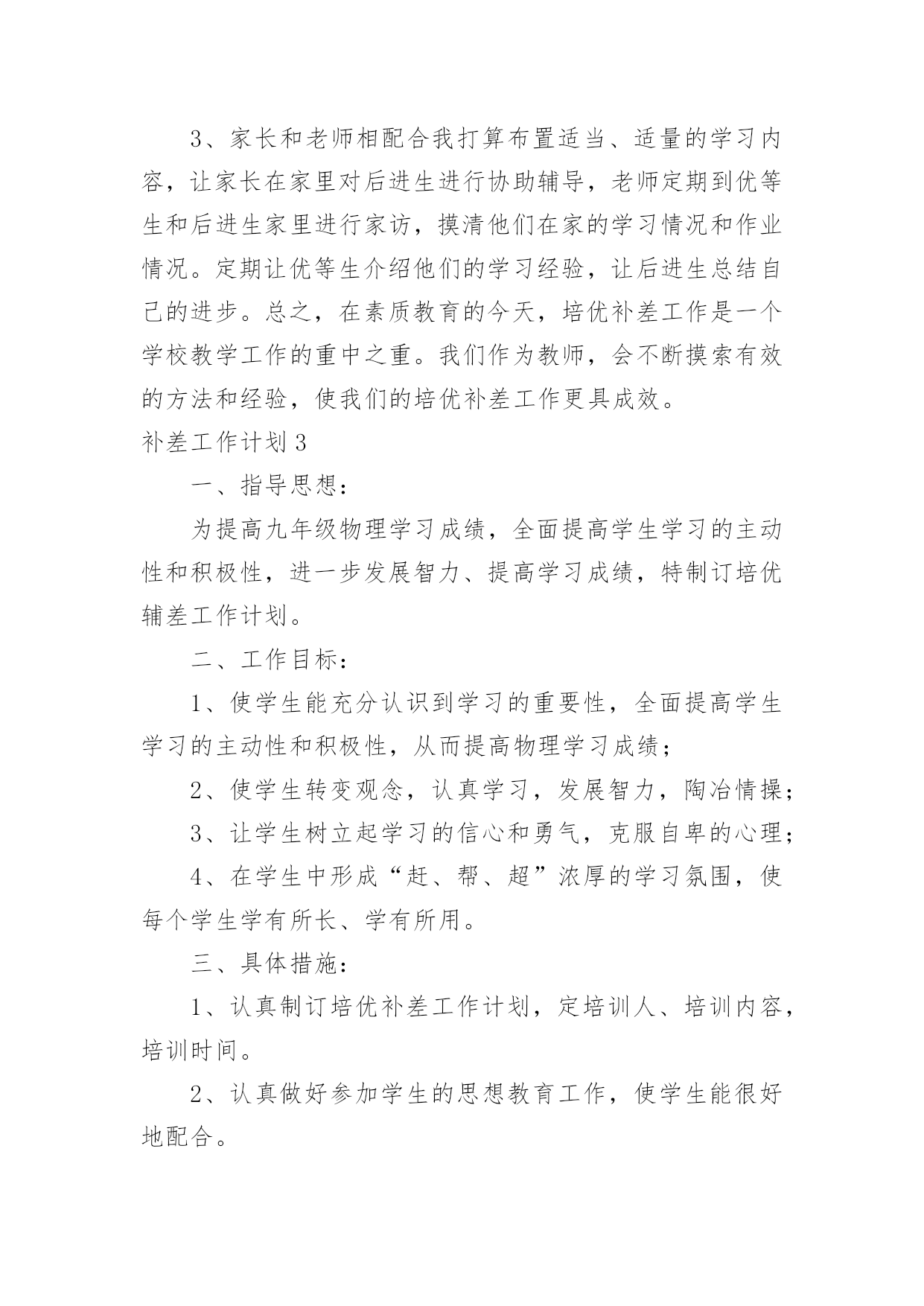 3、家长和老师相配合我打算布置适当、适量的学习内容，让家长在家里对后进生进行协助辅导，老师定期到优等生和后进生家里进行家访，摸清他们在家的学习情况和作业情况。定期让优等生介绍他们的学习经验，让后进生总结自己的进步。总之，在素质教育的今天，培优补差工作是一个学校教学工作的重中之重。我们作为教师，会不断摸索有效的方法和经验，使我们的培优补差工作更具成效。

补差工作计划 3

一、指导思想：

为提高九年级物理学习成绩，全面提高学生学习的主动性和积极性，进一步发展智力、提高学习成绩，特制订培优辅差工作计划。

二、工作目标：

1、使学生能充分认识到学习的重要性，全面提高学生学习的主动性和积极性，从而提高物理学习成绩；

2、使学生转变观念，认真学习，发展智力，陶冶情操；

3、让学生树立起学习的信心和勇气，克服自卑的心理；

4、在学生中形成“赶、帮、超”浓厚的学习氛围，使每个学生学有所长、学有所用。

三、具体措施：

1、认真制订培优补差工作计划，定培训人、培训内容，培训时间。

2、认真做好参加学生的思想教育工作，使学生能很好地配合。